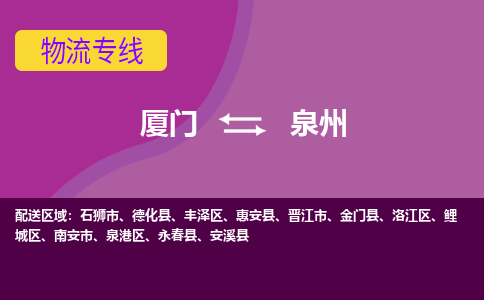 物流专线

厦门 泉州

配送区域：石狮市、德化县、丰泽区、惠安县、晋江市、金门县、洛江区、鲤城区、南安市、泉港区、永春县、安溪县